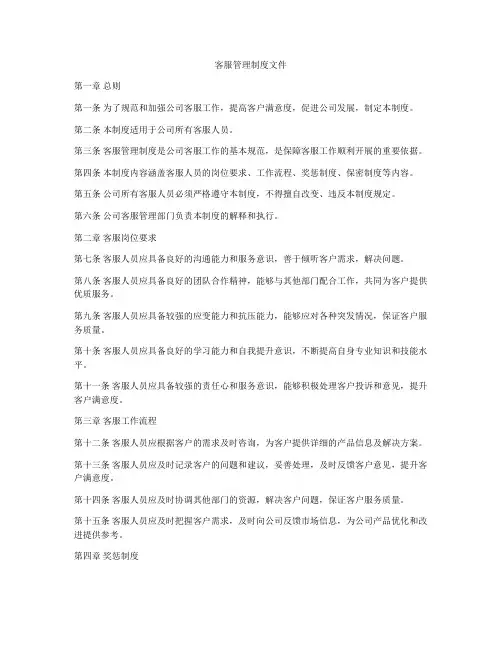 客服管理制度文件

第一章 总则

第一条 为了规范和加强公司客服工作，提高客户满意度，促进公司发展，制定本制度。

第二条 本制度适用于公司所有客服人员。

第三条 客服管理制度是公司客服工作的基本规范，是保障客服工作顺利开展的重要依据。

第四条 本制度内容涵盖客服人员的岗位要求、工作流程、奖惩制度、保密制度等内容。

第五条 公司所有客服人员必须严格遵守本制度，不得擅自改变、违反本制度规定。

第六条 公司客服管理部门负责本制度的解释和执行。

第二章 客服岗位要求

第七条 客服人员应具备良好的沟通能力和服务意识，善于倾听客户需求，解决问题。

第八条 客服人员应具备良好的团队合作精神，能够与其他部门配合工作，共同为客户提供优质服务。

第九条 客服人员应具备较强的应变能力和抗压能力，能够应对各种突发情况，保证客户服务质量。

第十条 客服人员应具备良好的学习能力和自我提升意识，不断提高自身专业知识和技能水平。

第十一条 客服人员应具备较强的责任心和服务意识，能够积极处理客户投诉和意见，提升客户满意度。

第三章 客服工作流程

第十二条 客服人员应根据客户的需求及时咨询，为客户提供详细的产品信息及解决方案。

第十三条 客服人员应及时记录客户的问题和建议，妥善处理，及时反馈客户意见，提升客户满意度。

第十四条 客服人员应及时协调其他部门的资源，解决客户问题，保证客户服务质量。

第十五条 客服人员应及时把握客户需求，及时向公司反馈市场信息，为公司产品优化和改进提供参考。

第四章 奖惩制度